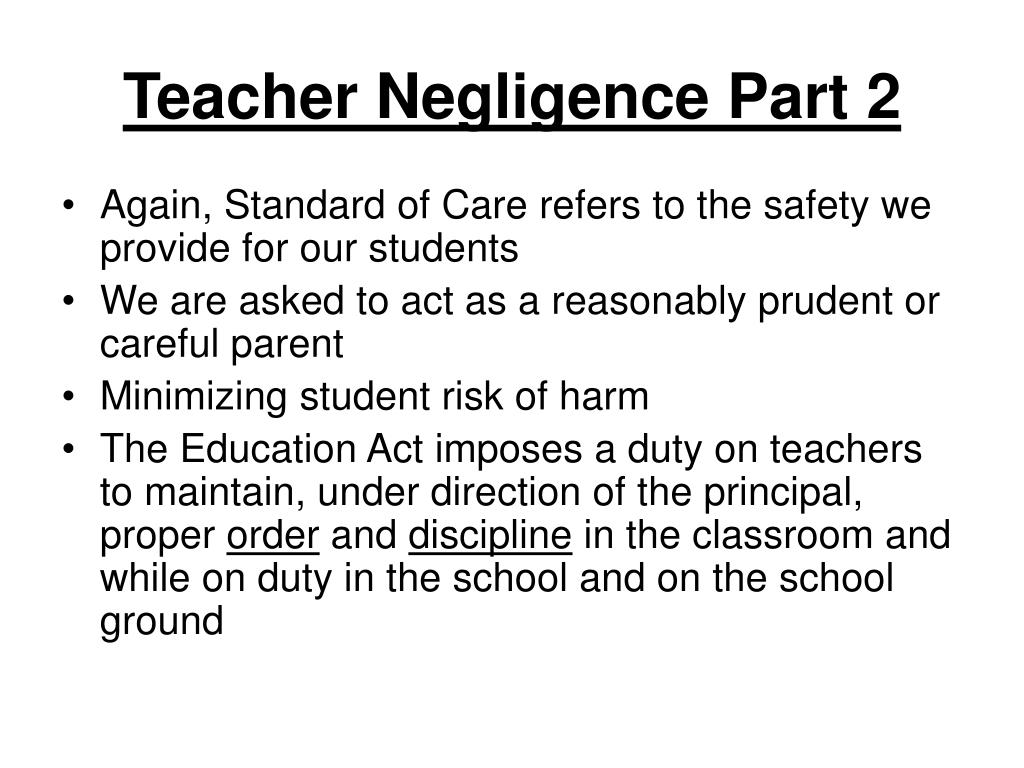 Teacher Negligence Part 2

• Again, Standard of Care refers to the safety we provide for our students
• We are asked to act as a reasonably prudent or careful parent
• Minimizing student risk of harm
• The Education Act imposes a duty on teachers to maintain, under direction of the principal, proper order and discipline in the classroom and while on duty in the school and on the school ground